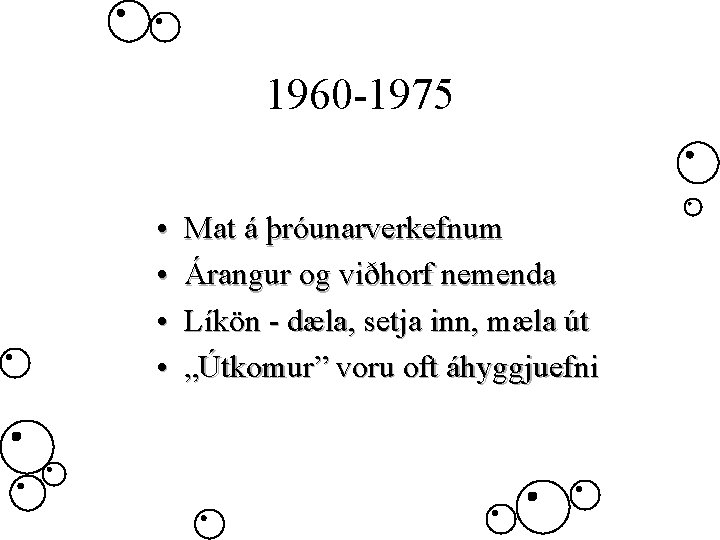 1960-1975

• Mat á þróunarverkefnum
• Árangur og viðhorf nemenda
• Líkön - dæla, setja inn, mæla út
• „Útkomur” voru oft áhyggjuefni